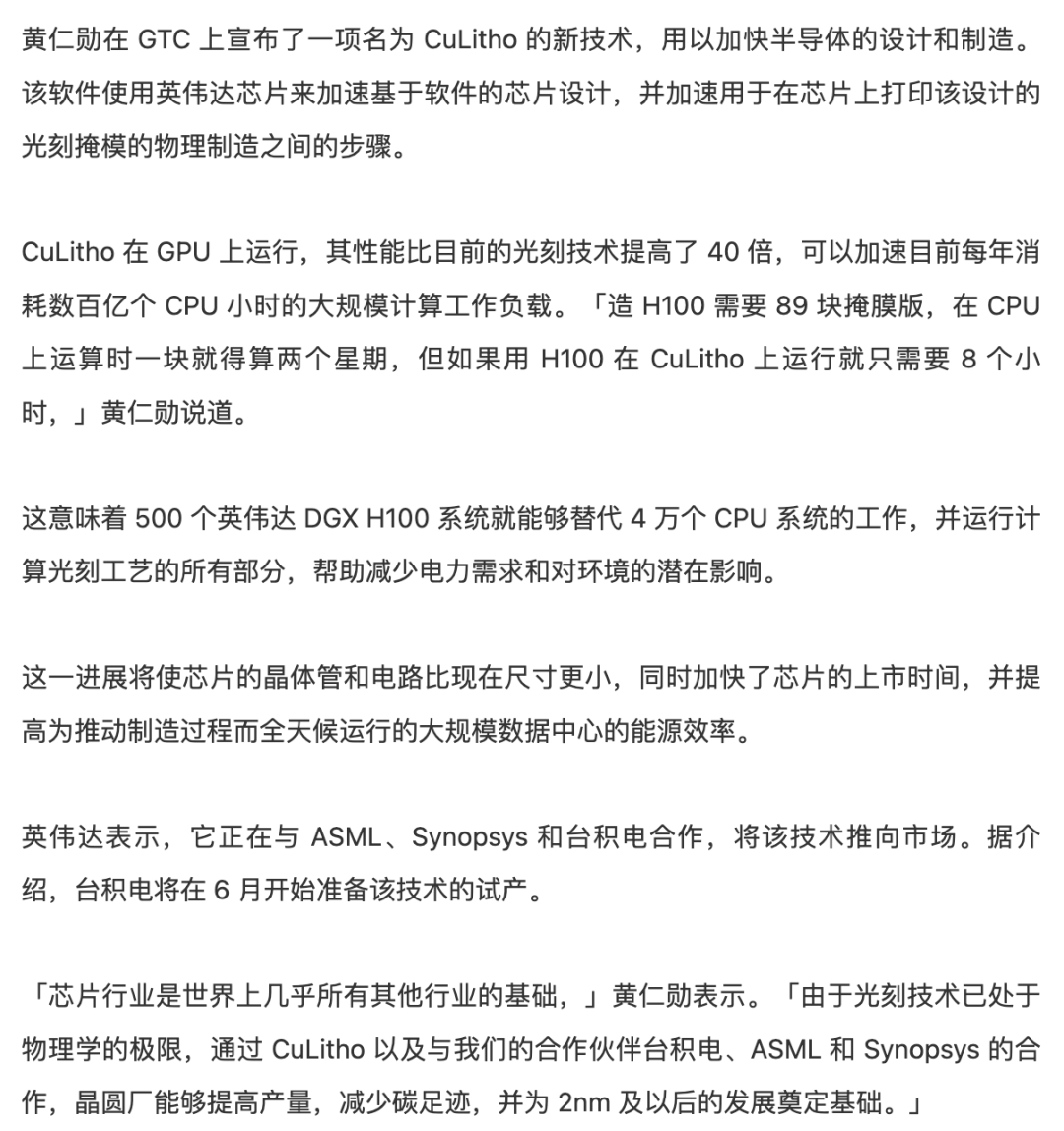 黄仁勋在 GTC 上宣布了一项名为 CuLitho 的新技术，用以加快半导体的设计和制造。该软件使用英伟达芯片来加速基于软件的芯片设计，并加速用于在芯片上打印该设计的光刻掩模的物理制造之间的步骤。

CuLitho 在 GPU 上运行，其性能比目前的光刻技术提高了 40 倍，可以加速目前每年消耗数百亿个 CPU 小时的大规模计算工作负载。「造 H100 需要 89 块掩膜版，在 CPU 上运算时一块就得算两个星期，但如果用 H100 在 CuLitho 上运行就只需要 8 个小时，」黄仁勋说道。

这意味着 500 个英伟达 DGX H100 系统就能够替代 4 万个 CPU 系统的工作，并运行计算光刻工艺的所有部分，帮助减少电力需求和对环境的潜在影响。

这一进展将使芯片的晶体管和电路比现在尺寸更小，同时加快了芯片的上市时间，并提高为推动制造过程而全天候运行的大规模数据中心的能源效率。

英伟达表示，它正在与 ASML、Synopsys 和台积电合作，将该技术推向市场。据介绍，台积电将在 6 月开始准备该技术的试产。

「芯片行业是世界上几乎所有其他行业的基础，」黄仁勋表示。「由于光刻技术已处于物理学的极限，通过 CuLitho 以及与我们的合作伙伴台积电、ASML 和 Synopsys 的合作，晶圆厂能够提高产量，减少碳足迹，并为 2nm 及以后的发展奠定基础。」